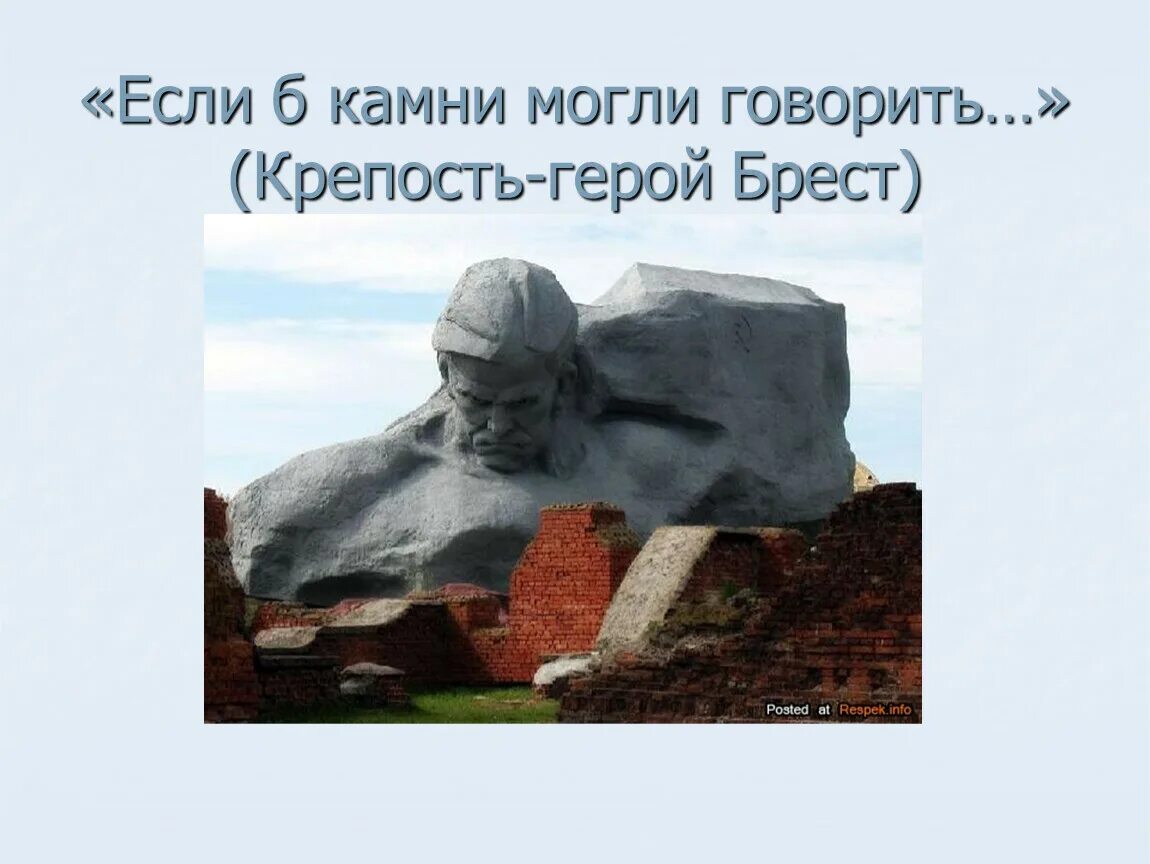 «Если б камни могли говорить…» (Крепость-герой Брест)

Posted at Respek.info